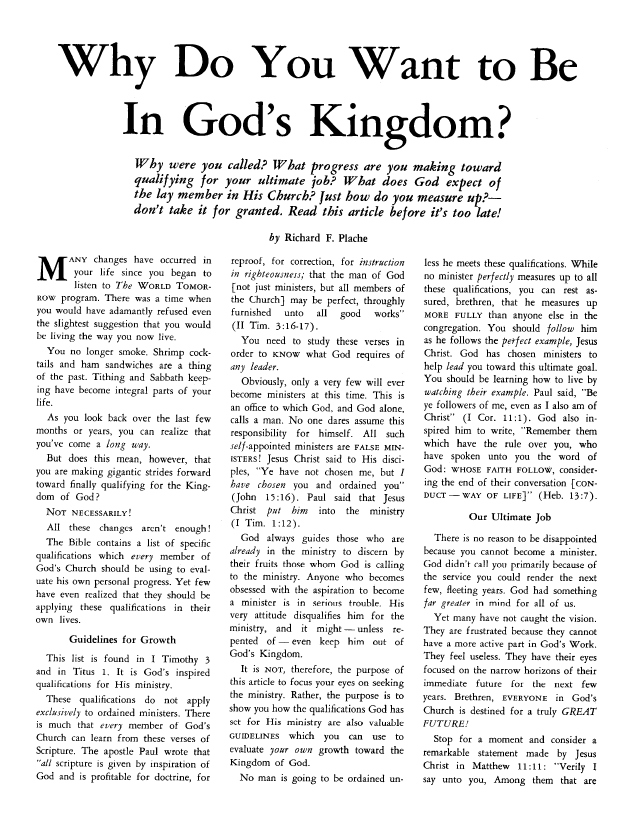 Why Do You Want to Be In God's Kingdom?

Why were you called? What progress are you making toward qualifying for your ultimate job? What does God expect of the lay member in His Church? Just how do you measure up?— don't take it for granted. Read this article before it's too late!

by Richard F. Plache

MANY changes have occurred in your life since you began to listen to The WORLD TOMORROW program. There was a time when you would have adamantly refused even the slightest suggestion that you would be living the way you now live.

You no longer smoke. Shrimp cocktails and ham sandwiches are a thing of the past. Tithing and Sabbath keeping have become integral parts of your life.

As you look back over the last few months or years, you can realize that you've come a long way.

But does this mean, however, that you are making gigantic strides forward toward finally qualifying for the Kingdom of God?

NOT NECESSARILY!

All these changes aren't enough! The Bible contains a list of specific qualifications which every member of God's Church should be using to evaluate his own personal progress. Yet few have even realized that they should be applying these qualifications in their own lives.

Guidelines for Growth

This list is found in I Timothy 3 and in Titus 1. It is God's inspired qualifications for His ministry.

These qualifications do not apply exclusively to ordained ministers. There is much that every member of God's Church can learn from these verses of Scripture. The apostle Paul wrote that "all scripture is given by inspiration of God and is profitable for doctrine, for reproof, for correction, for instruction in righteousness; that the man of God [not just ministers, but all members of the Church] may be perfect, throughly furnished unto all good works" (II Tim. 3:16-17).

You need to study these verses in order to KNOW what God requires of any leader.

Obviously, only a very few will ever become ministers at this time. This is an office to which God, and God alone, calls a man. No one dares assume this responsibility for himself. All such self-appointed ministers are FALSE MINISTERS! Jesus Christ said to His disciples, "Ye have not chosen me, but I have chosen you and ordained you" (John 15:16). Paul said that Jesus Christ put him into the ministry (I Tim. 1:12).

God always guides those who are already in the ministry to discern by their fruits those whom God is calling to the ministry. Anyone who becomes obsessed with the aspiration to become a minister is in serious trouble. His very attitude disqualifies him for the ministry, and it might — unless repented of — even keep him out of God's Kingdom.

It is NOT, therefore, the purpose of this article to focus your eyes on seeking the ministry. Rather, the purpose is to show you how the qualifications God has set for His ministry are also valuable GUIDELINES which you can use to evaluate your own growth toward the Kingdom of God.

No man is going to be ordained unless he meets these qualifications. While no minister perfectly measures up to all these qualifications, you can rest assured, brethren, that he measures up MORE FULLY than anyone else in the congregation. You should follow him as he follows the perfect example, Jesus Christ. God has chosen ministers to help lead you toward this ultimate goal. You should be learning how to live by watching their example. Paul said, "Be ye followers of me, even as I also am of Christ" (I Cor. 11:1). God also inspired him to write, "Remember them which have the rule over you, who have spoken unto you the word of God: WHOSE FAITH FOLLOW, considering the end of their conversation [CONDUCT — WAY OF LIFE]" (Heb. 13:7).

Our Ultimate Job

There is no reason to be disappointed because you cannot become a minister. God didn't call you primarily because of the service you could render the next few, fleeting years. God had something far greater in mind for all of us.

Yet many have not caught the vision. They are frustrated because they cannot have a more active part in God's Work. They feel useless. They have their eyes focused on the narrow horizons of their immediate future for the next few years. Brethren, EVERYONE in God's Church is destined for a truly GREAT FUTURE!

Stop for a moment and consider a remarkable statement made by Jesus Christ in Matthew 11:11: "Verily I say unto you, Among them that are